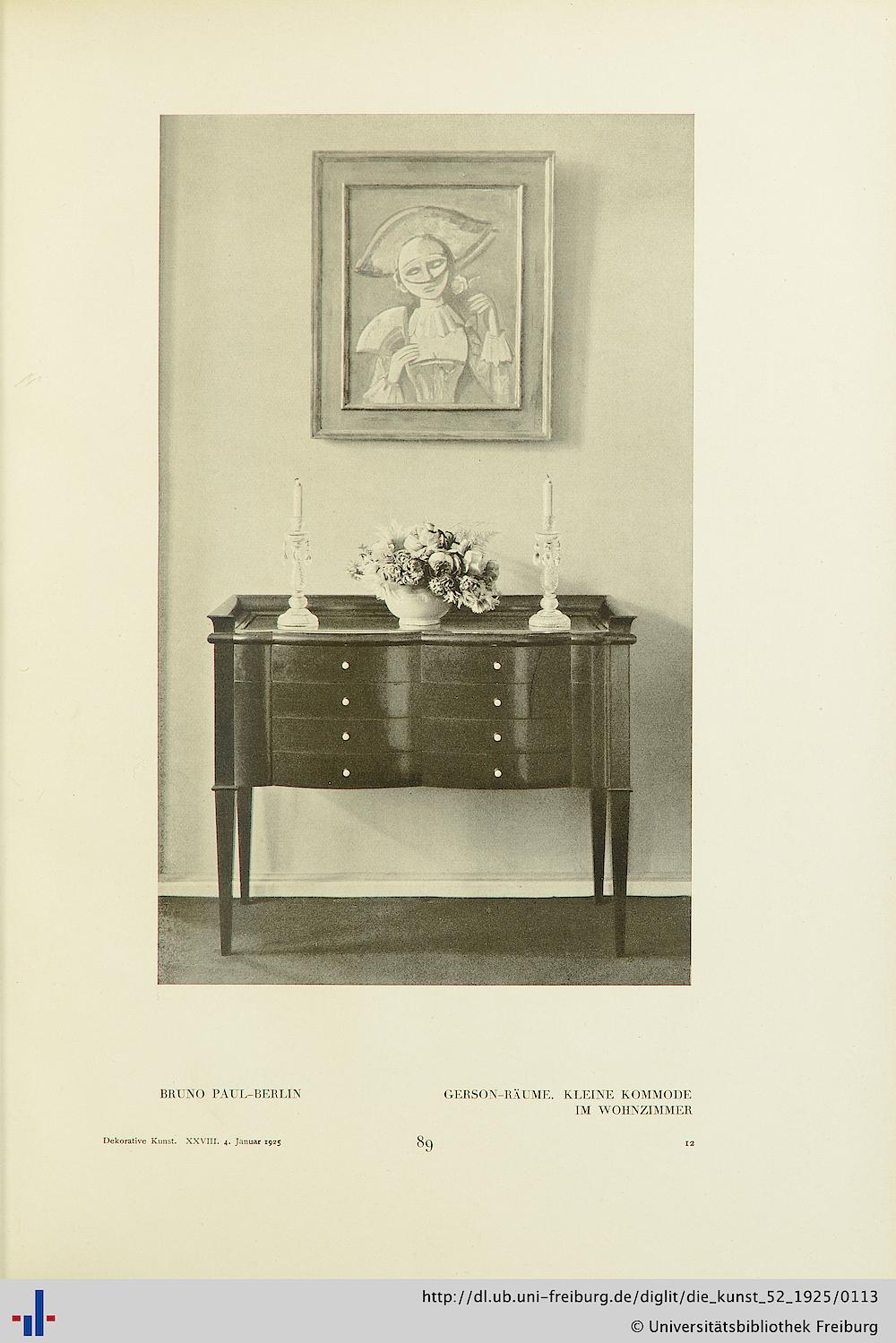 BRUNO PAUL-BERLIN

GERSON-RÄUME. KLEINE KOMMODE
IM WOHNZIMMER

Dekorative Kunst. XXVIII. 4. Januar 1925

89

12

http://dl.ub.uni-freiburg.de/diglit/die_kunst_52_1925/0113
© Universitätsbibliothek Freiburg